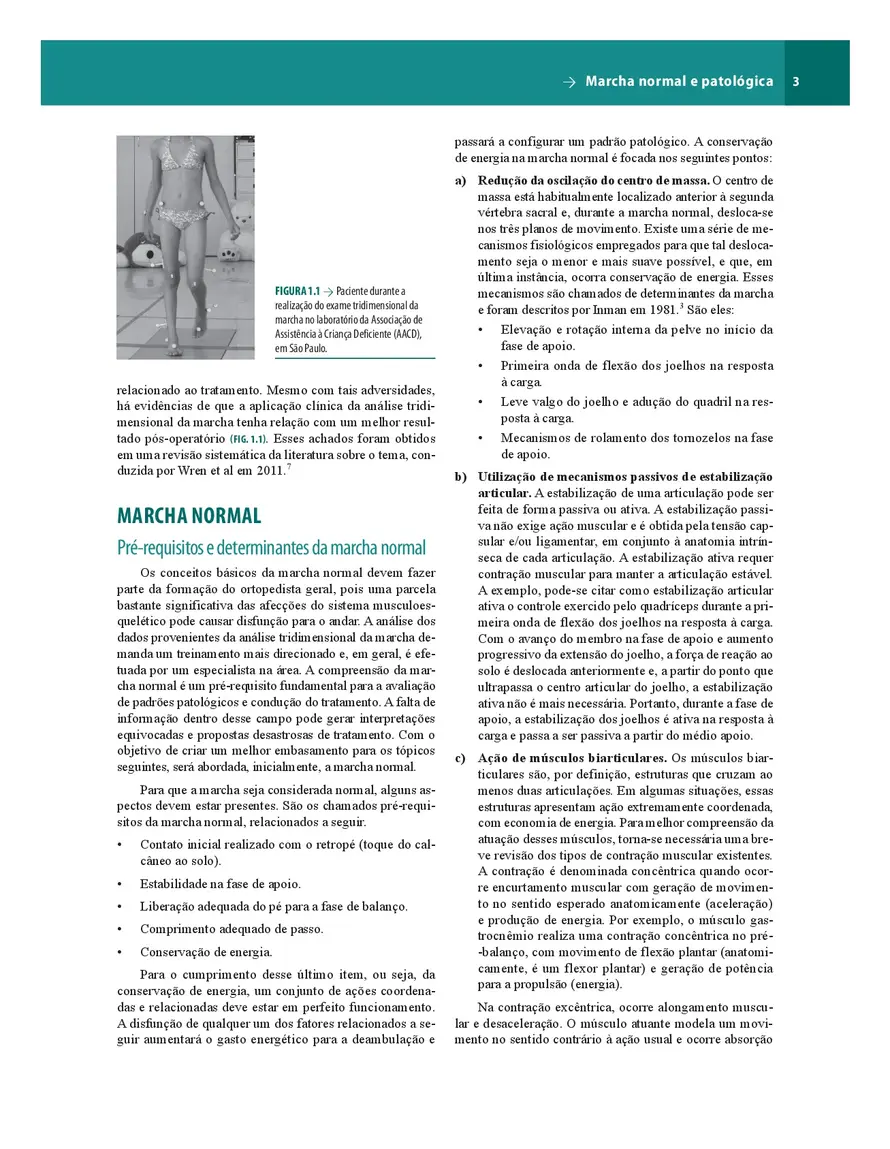 → Marcha normal e patológica 3

FIGURA 1.1 → Paciente durante a realização do exame tridimensional da marcha no laboratório da Associação de Assistência à Criança Deficiente (AACD), em São Paulo.

relacionado ao tratamento. Mesmo com tais adversidades, há evidências de que a aplicação clínica da análise tridimensional da marcha tenha relação com um melhor resultado pós-operatório (FIG. 1.1). Esses achados foram obtidos em uma revisão sistemática da literatura sobre o tema, conduzida por Wren et al em 2011.$^7$

MARCHA NORMAL

Pré-requisitos e determinantes da marcha normal

Os conceitos básicos da marcha normal devem fazer parte da formação do ortopedista geral, pois uma parcela bastante significativa das afecções do sistema musculoesquelético pode causar disfunção para o andar. A análise dos dados provenientes da análise tridimensional da marcha demanda um treinamento mais direcionado e, em geral, é efetuada por um especialista na área. A compreensão da marcha normal é um pré-requisito fundamental para a avaliação de padrões patológicos e condução do tratamento. A falta de informação dentro desse campo pode gerar interpretações equivocadas e propostas desastrosas de tratamento. Com o objetivo de criar um melhor embasamento para os tópicos seguintes, será abordada, inicialmente, a marcha normal.

Para que a marcha seja considerada normal, alguns aspectos devem estar presentes. São os chamados pré-requisitos da marcha normal, relacionados a seguir.

• Contato inicial realizado com o retropé (toque do calcâneo ao solo).
• Estabilidade na fase de apoio.
• Liberação adequada do pé para a fase de balanço.
• Comprimento adequado de passo.
• Conservação de energia.

Para o cumprimento desse último item, ou seja, da conservação de energia, um conjunto de ações coordenadas e relacionadas deve estar em perfeito funcionamento. A disfunção de qualquer um dos fatores relacionados a seguir aumentará o gasto energético para a deambulação e passará a configurar um padrão patológico. A conservação de energia na marcha normal é focada nos seguintes pontos:

a) Redução da oscilação do centro de massa. O centro de massa está habitualmente localizado anterior à segunda vértebra sacral e, durante a marcha normal, desloca-se nos três planos de movimento. Existe uma série de mecanismos fisiológicos empregados para que tal deslocamento seja o menor e mais suave possível, e que, em última instância, ocorra conservação de energia. Esses mecanismos são chamados de determinantes da marcha e foram descritos por Inman em 1981.$^3$ São eles:
• Elevação e rotação interna da pelve no início da fase de apoio.
• Primeira onda de flexão dos joelhos na resposta à carga.
• Leve valgo do joelho e adução do quadril na resposta à carga.
• Mecanismos de rolamento dos tornozelos na fase de apoio.

b) Utilização de mecanismos passivos de estabilização articular. A estabilização de uma articulação pode ser feita de forma passiva ou ativa. A estabilização passiva não exige ação muscular e é obtida pela tensão capsular e/ou ligamentar, em conjunto à anatomia intrínseca de cada articulação. A estabilização ativa requer contração muscular para manter a articulação estável. A exemplo, pode-se citar como estabilização articular ativa o controle exercido pelo quadríceps durante a primeira onda de flexão dos joelhos na resposta à carga. Com o avanço do membro na fase de apoio e aumento progressivo da extensão do joelho, a força de reação ao solo é deslocada anteriormente e, a partir do ponto que ultrapassa o centro articular do joelho, a estabilização ativa não é mais necessária. Portanto, durante a fase de apoio, a estabilização dos joelhos é ativa na resposta à carga e passa a ser passiva a partir do médio apoio.

c) Ação de músculos biarticulares. Os músculos biarticulares são, por definição, estruturas que cruzam ao menos duas articulações. Em algumas situações, essas estruturas apresentam ação extremamente coordenada, com economia de energia. Para melhor compreensão da atuação desses músculos, torna-se necessária uma breve revisão dos tipos de contração muscular existentes. A contração é denominada concêntrica quando ocorre encurtamento muscular com geração de movimento no sentido esperado anatomicamente (aceleração) e produção de energia. Por exemplo, o músculo gastrocnêmio realiza uma contração concêntrica no pré-balanço, com movimento de flexão plantar (anatomicamente, é um flexor plantar) e geração de potência para a propulsão (energia).

Na contração excêntrica, ocorre alongamento muscular e desaceleração. O músculo atuante modela um movimento no sentido contrário à ação usual e ocorre absorção